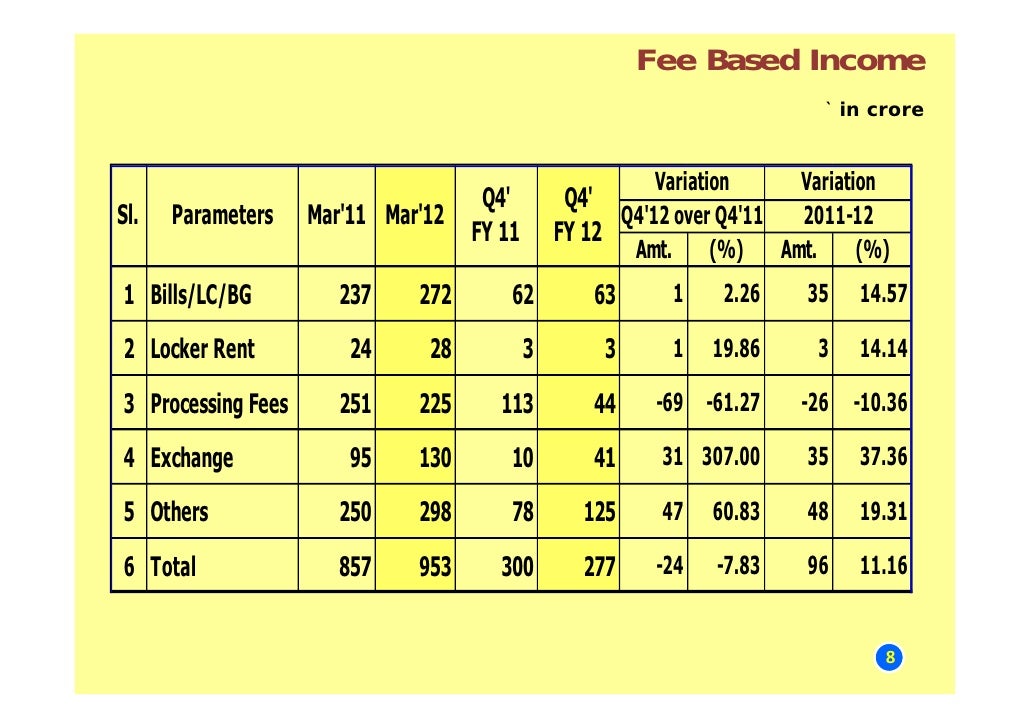 Fee Based Income

` in crore

| Sl. | Parameters | Mar'11 | Mar'12 | Q4' FY 11 | Q4' FY 12 | Variation Q4'12 over Q4'11 Amt. | Variation Q4'12 over Q4'11 (%) | Variation 2011-12 Amt. | Variation 2011-12 (%) |
|---|---|---|---|---|---|---|---|---|---|
| 1 | Bills/LC/BG | 237 | 272 | 62 | 63 | 1 | 2.26 | 35 | 14.57 |
| 2 | Locker Rent | 24 | 28 | 3 | 3 | 1 | 19.86 | 3 | 14.14 |
| 3 | Processing Fees | 251 | 225 | 113 | 44 | -69 | -61.27 | -26 | -10.36 |
| 4 | Exchange | 95 | 130 | 10 | 41 | 31 | 307.00 | 35 | 37.36 |
| 5 | Others | 250 | 298 | 78 | 125 | 47 | 60.83 | 48 | 19.31 |
| 6 | Total | 857 | 953 | 300 | 277 | -24 | -7.83 | 96 | 11.16 |

8